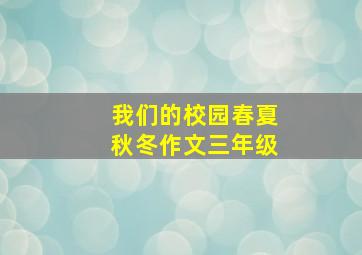 我们的校园春夏秋冬作文三年级